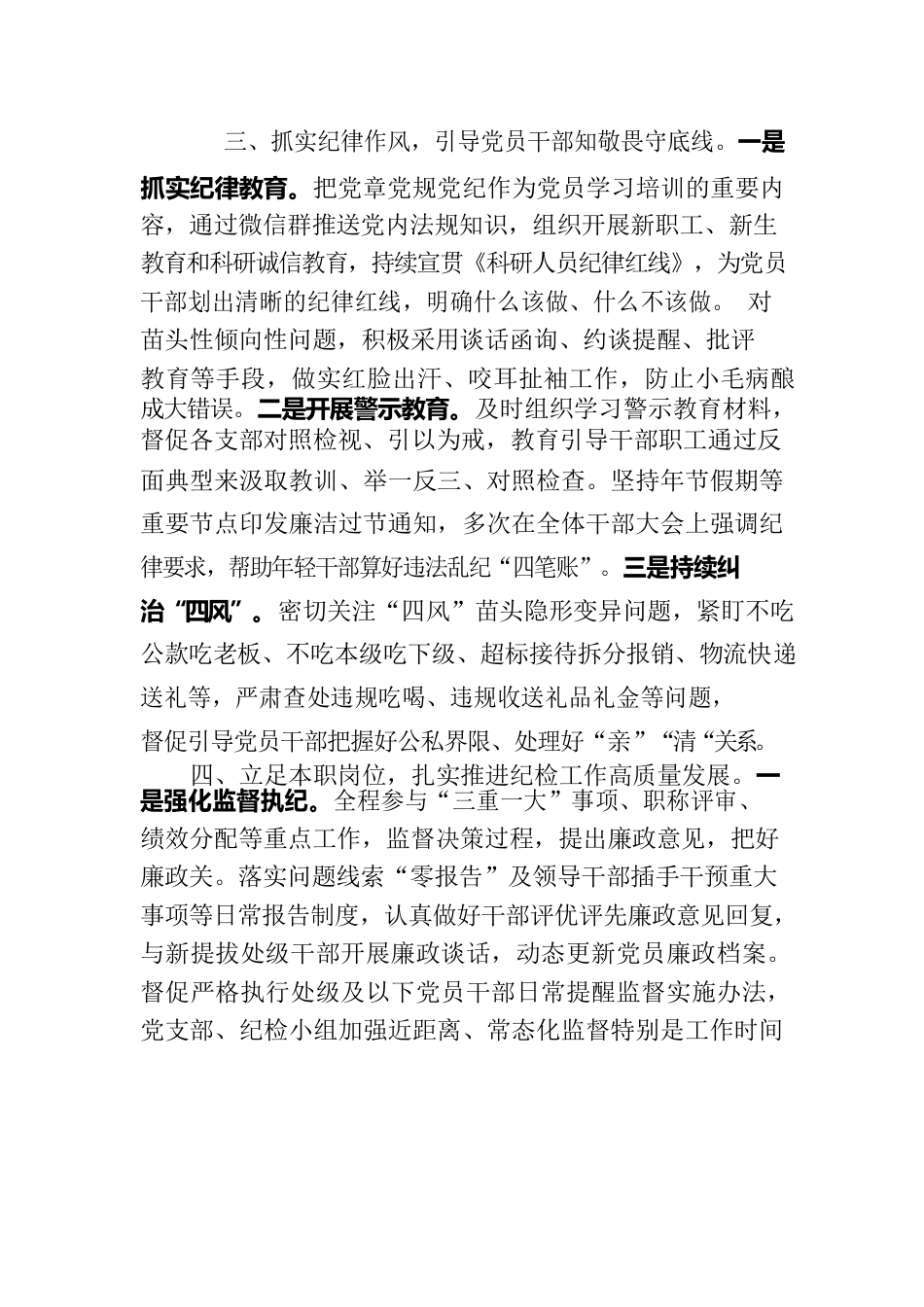 三、抓实纪律作风，引导党员干部知敬畏守底线。一是抓实纪律教育。把党章党规党纪作为党员学习培训的重要内容，通过微信群推送党内法规知识，组织开展新职工、新生教育和科研诚信教育，持续宣贯《科研人员纪律红线》，为党员干部划出清晰的纪律红线，明确什么该做、什么不该做。 对苗头性倾向性问题，积极采用谈话函询、约谈提醒、批评教育等手段，做实红脸出汗、咬耳扯袖工作，防止小毛病酿成大错误。二是开展警示教育。及时组织学习警示教育材料，督促各支部对照检视、引以为戒，教育引导干部职工通过反面典型来汲取教训、举一反三、对照检查。坚持年节假期等重要节点印发廉洁过节通知，多次在全体干部大会上强调纪律要求，帮助年轻干部算好违法乱纪“四笔账”。三是持续纠治“四风”。密切关注“四风”苗头隐形变异问题，紧盯不吃公款吃老板、不吃本级吃下级、超标接待拆分报销、物流快递送礼等，严肃查处违规吃喝、违规收送礼品礼金等问题，督促引导党员干部把握好公私界限、处理好“亲”“清“关系。

四、立足本职岗位，扎实推进纪检工作高质量发展。一是强化监督执纪。全程参与“三重一大”事项、职称评审、绩效分配等重点工作，监督决策过程，提出廉政意见，把好廉政关。落实问题线索“零报告”及领导干部插手干预重大事项等日常报告制度，认真做好干部评优评先廉政意见回复，与新提拔处级干部开展廉政谈话，动态更新党员廉政档案。督促严格执行处级及以下党员干部日常提醒监督实施办法，党支部、纪检小组加强近距离、常态化监督特别是工作时间